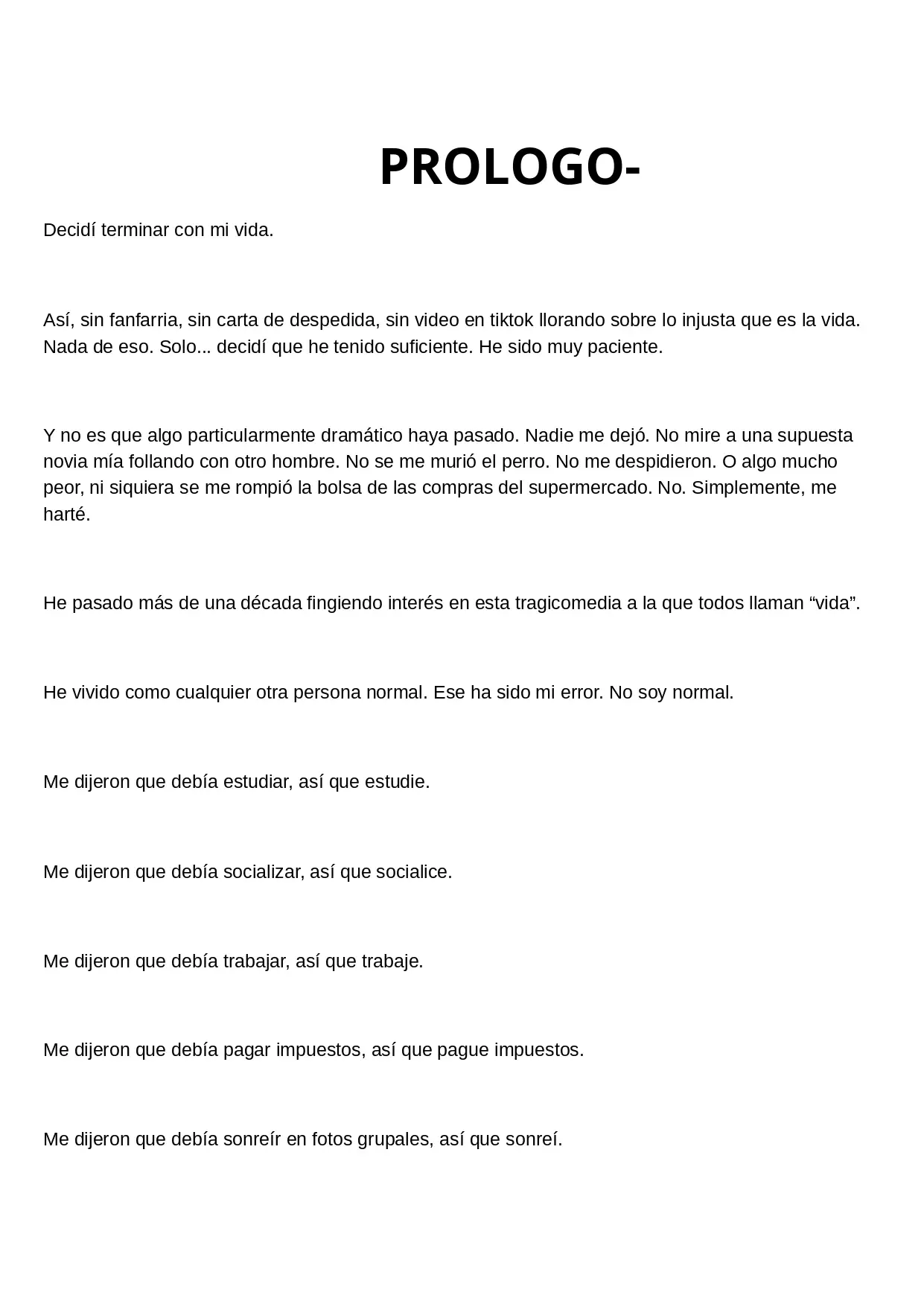 PROLOGO-

Decidí terminar con mi vida.

Así, sin fanfarria, sin carta de despedida, sin video en tiktok llorando sobre lo injusta que es la vida. Nada de eso. Solo... decidí que he tenido suficiente. He sido muy paciente.

Y no es que algo particularmente dramático haya pasado. Nadie me dejó. No mire a una supuesta novia mía follando con otro hombre. No se me murió el perro. No me despidieron. O algo mucho peor, ni siquiera se me rompió la bolsa de las compras del supermercado. No. Simplemente, me harté.

He pasado más de una década fingiendo interés en esta tragicomedia a la que todos llaman “vida”.

He vivido como cualquier otra persona normal. Ese ha sido mi error. No soy normal.

Me dijeron que debía estudiar, así que estudie.

Me dijeron que debía socializar, así que socialice.

Me dijeron que debía trabajar, así que trabaje.

Me dijeron que debía pagar impuestos, así que pague impuestos.

Me dijeron que debía sonreír en fotos grupales, así que sonreí.